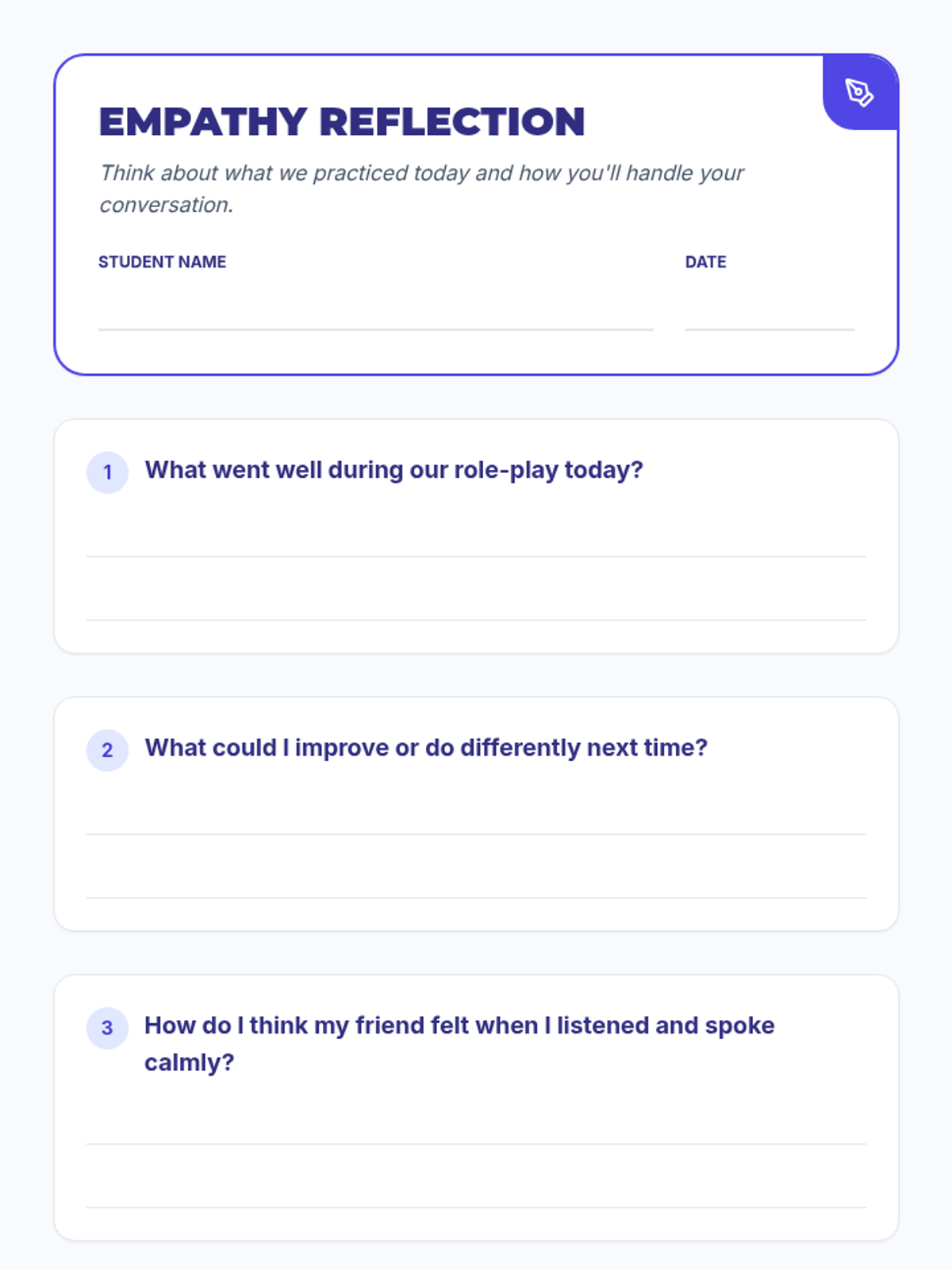 EMPATHY REFLECTION

Think about what we practiced today and how you'll handle your conversation.

STUDENT NAME ____ DATE ____

1 What went well during our role-play today?

____
____

2 What could I improve or do differently next time?

____
____

3 How do I think my friend felt when I listened and spoke calmly?

____
____